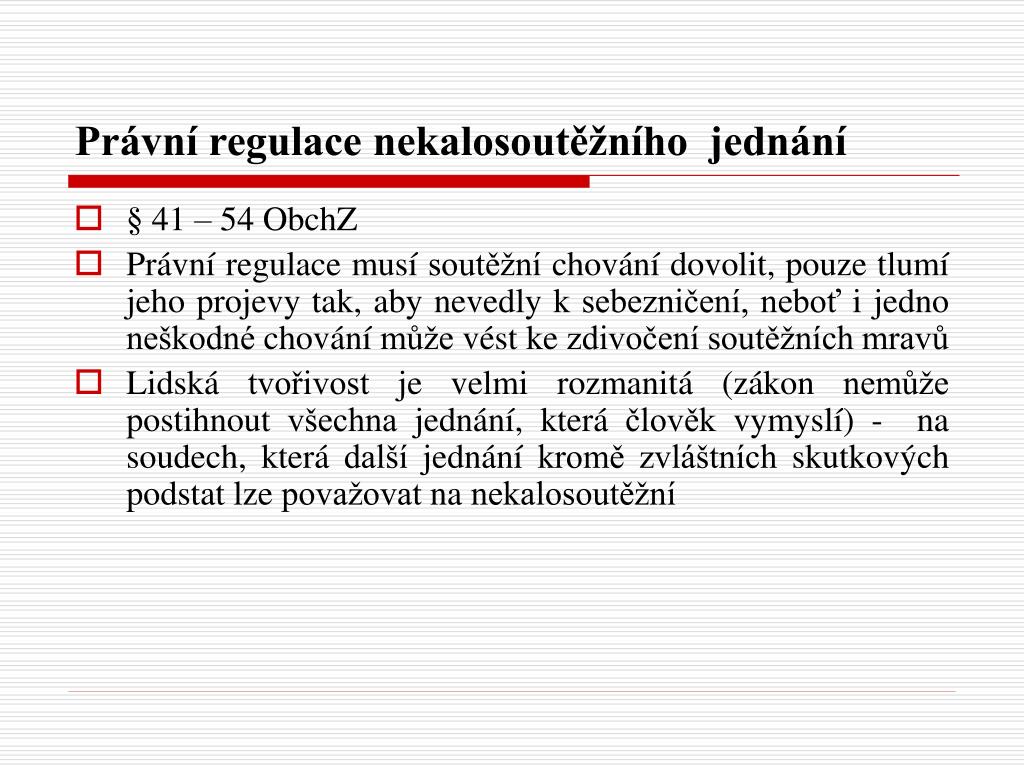 Právní regulace nekalosoutěžního jednání

§ 41 – 54 ObchZ

Právní regulace musí soutěžní chování dovolit, pouze tlumí jeho projevy tak, aby nevedly k sebezničení, neboť i jedno neškodné chování může vést ke zdivočení soutěžních mravů

Lidská tvořivost je velmi rozmanitá (zákon nemůže postihnout všechna jednání, která člověk vymyslí) - na soudech, která další jednání kromě zvláštních skutkových podstat lze považovat na nekalosoutěžní